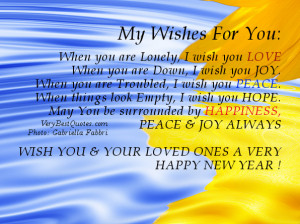 My Wishes For You:

When you are Lonely, I wish you LOVE
When you are Down, I wish you JOY.
When you are Troubled, I wish you PEACE.
When things look Empty, I wish you HOPE.
May You be surrounded by HAPPINESS,
PEACE & JOY ALWAYS

VeryBestQuotes.com
Photo: Gabriella Fabbri

WISH YOU & YOUR LOVED ONES A VERY HAPPY NEW YEAR !